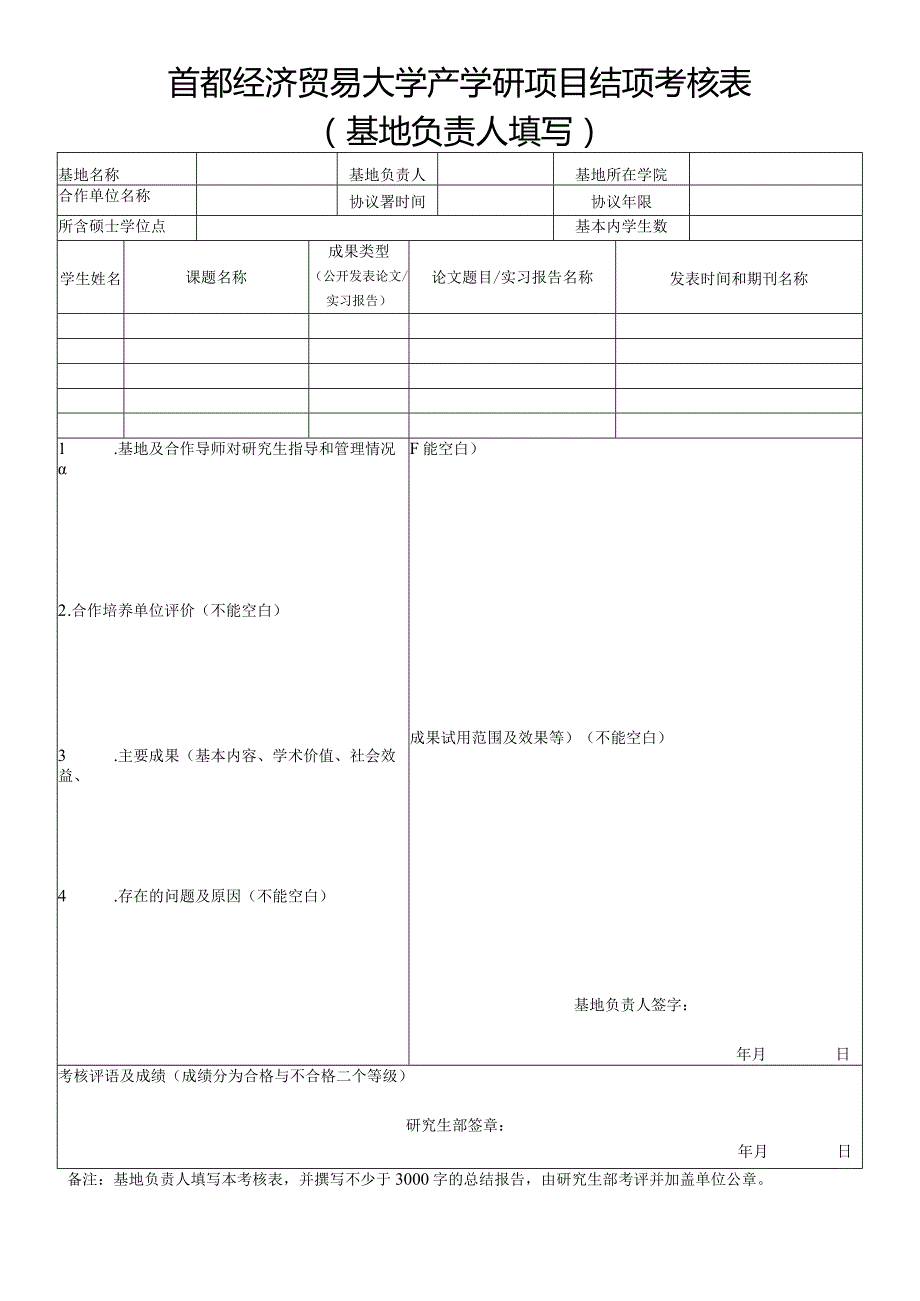 首都经济贸易大学产学研项目结项考核表

（基地负责人填写）

| 基地名称 | | 基地负责人 | | 基地所在学院 | |
|---|---|---|---|---|---|
| 合作单位名称 | | 协议署时间 | | 协议年限 | |
| 所含硕士学位点 | | | | 基本内学生数 | |

| 学生姓名 | 课题名称 | 成果类型（公开发表论文/实习报告） | 论文题目/实习报告名称 | 发表时间和期刊名称 |
|---|---|---|---|---|
| | | | | |
| | | | | |
| | | | | |
| | | | | |
| | | | | |

1 .基地及合作导师对研究生指导和管理情况 α

2.合作培养单位评价（不能空白）

3 .主要成果（基本内容、学术价值、社会效益、

4 .存在的问题及原因（不能空白）

F能空白）

成果试用范围及效果等）（不能空白）

基地负责人签字：

年月 日

考核评语及成绩（成绩分为合格与不合格二个等级）

研究生部签章：

年月 日

备注：基地负责人填写本考核表，并撰写不少于3000字的总结报告，由研究生部考评并加盖单位公章。